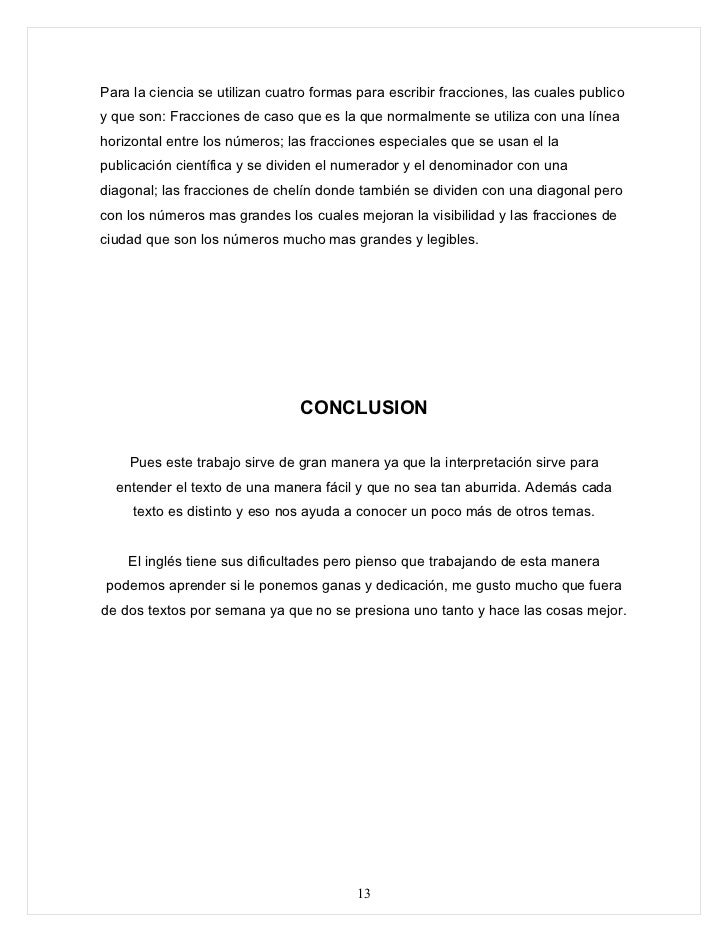 Para la ciencia se utilizan cuatro formas para escribir fracciones, las cuales publico y que son: Fracciones de caso que es la que normalmente se utiliza con una línea horizontal entre los números; las fracciones especiales que se usan el la publicación científica y se dividen el numerador y el denominador con una diagonal; las fracciones de chelín donde también se dividen con una diagonal pero con los números mas grandes los cuales mejoran la visibilidad y las fracciones de ciudad que son los números mucho mas grandes y legibles.

CONCLUSION

Pues este trabajo sirve de gran manera ya que la interpretación sirve para entender el texto de una manera fácil y que no sea tan aburrida. Además cada texto es distinto y eso nos ayuda a conocer un poco más de otros temas.

El inglés tiene sus dificultades pero pienso que trabajando de esta manera podemos aprender si le ponemos ganas y dedicación, me gusto mucho que fuera de dos textos por semana ya que no se presiona uno tanto y hace las cosas mejor.

13